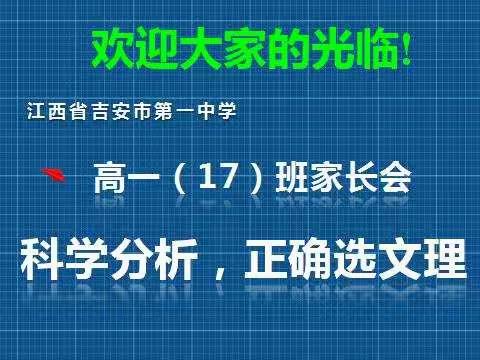 欢迎大家的光临!

江西省吉安市第一中学

高一（17）班家长会

科学分析，正确选文理